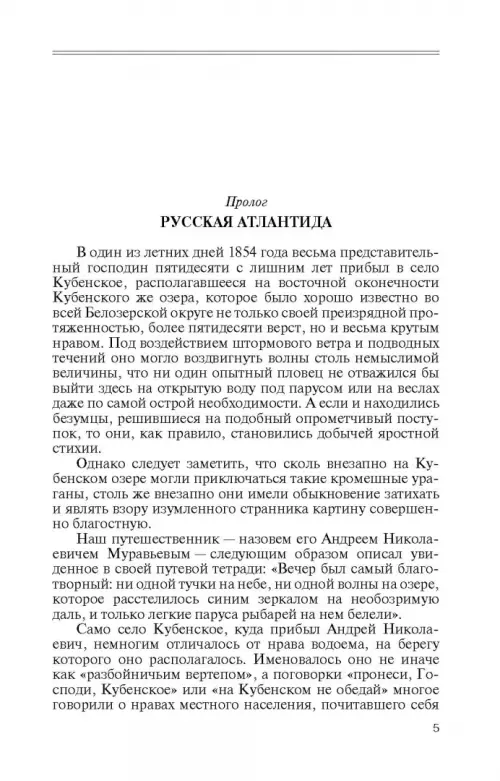 Пролог
РУССКАЯ АТЛАНТИДА

В один из летних дней 1854 года весьма представительный господин пятидесяти с лишним лет прибыл в село Кубенское, располагавшееся на восточной оконечности Кубенского же озера, которое было хорошо известно во всей Белозерской округе не только своей преизрядной протяженностью, более пятидесяти верст, но и весьма крутым нравом. Под воздействием штормового ветра и подводных течений оно могло воздвигнуть волны столь немыслимой величины, что ни один опытный пловец не отважился бы выйти здесь на открытую воду под парусом или на веслах даже по самой острой необходимости. А если и находились безумцы, решившиеся на подобный опрометчивый поступок, то они, как правило, становились добычей яростной стихии.

Однако следует заметить, что сколь внезапно на Кубенском озере могли приключаться такие кромешные ураганы, столь же внезапно они имели обыкновение затихать и являть взору изумленного странника картину совершенно благостную.

Наш путешественник — назовем его Андреем Николаевичем Муравьевым — следующим образом описал увиденное в своей путевой тетради: «Вечер был самый благотворный: ни одной тучки на небе, ни одной волны на озере, которое расстелилось синим зеркалом на необозримую даль, и только легкие паруса рыбарей на нем белели».

Само село Кубенское, куда прибыл Андрей Николаевич, немногим отличалось от нрава водоема, на берегу которого оно располагалось. Именовалось оно не иначе как «разбойничьим вертепом», а поговорки «пронеси, Господи, Кубенское» или «на Кубенском не обедай» многое говорили о нравах местного населения, почитавшего себя

5